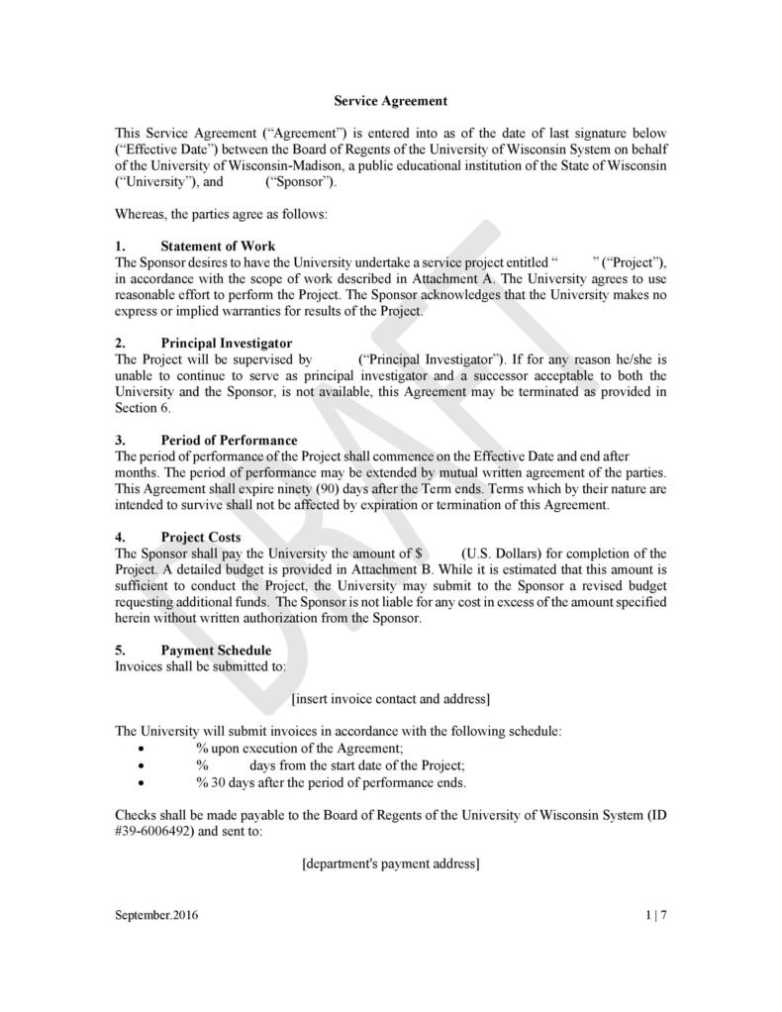 Service Agreement

This Service Agreement ("Agreement") is entered into as of the date of last signature below ("Effective Date") between the Board of Regents of the University of Wisconsin System on behalf of the University of Wisconsin-Madison, a public educational institution of the State of Wisconsin ("University"), and ("Sponsor").

Whereas, the parties agree as follows:

1. Statement of Work
The Sponsor desires to have the University undertake a service project entitled " " ("Project"), in accordance with the scope of work described in Attachment A. The University agrees to use reasonable effort to perform the Project. The Sponsor acknowledges that the University makes no express or implied warranties for results of the Project.

2. Principal Investigator
The Project will be supervised by ("Principal Investigator"). If for any reason he/she is unable to continue to serve as principal investigator and a successor acceptable to both the University and the Sponsor, is not available, this Agreement may be terminated as provided in Section 6.

3. Period of Performance
The period of performance of the Project shall commence on the Effective Date and end after months. The period of performance may be extended by mutual written agreement of the parties. This Agreement shall expire ninety (90) days after the Term ends. Terms which by their nature are intended to survive shall not be affected by expiration or termination of this Agreement.

4. Project Costs
The Sponsor shall pay the University the amount of $ (U.S. Dollars) for completion of the Project. A detailed budget is provided in Attachment B. While it is estimated that this amount is sufficient to conduct the Project, the University may submit to the Sponsor a revised budget requesting additional funds. The Sponsor is not liable for any cost in excess of the amount specified herein without written authorization from the Sponsor.

5. Payment Schedule
Invoices shall be submitted to:

[insert invoice contact and address]

The University will submit invoices in accordance with the following schedule:
• % upon execution of the Agreement;
• % days from the start date of the Project;
• % 30 days after the period of performance ends.

Checks shall be made payable to the Board of Regents of the University of Wisconsin System (ID #39-6006492) and sent to:

[department's payment address]

DRAFT

September.2016 1 | 7